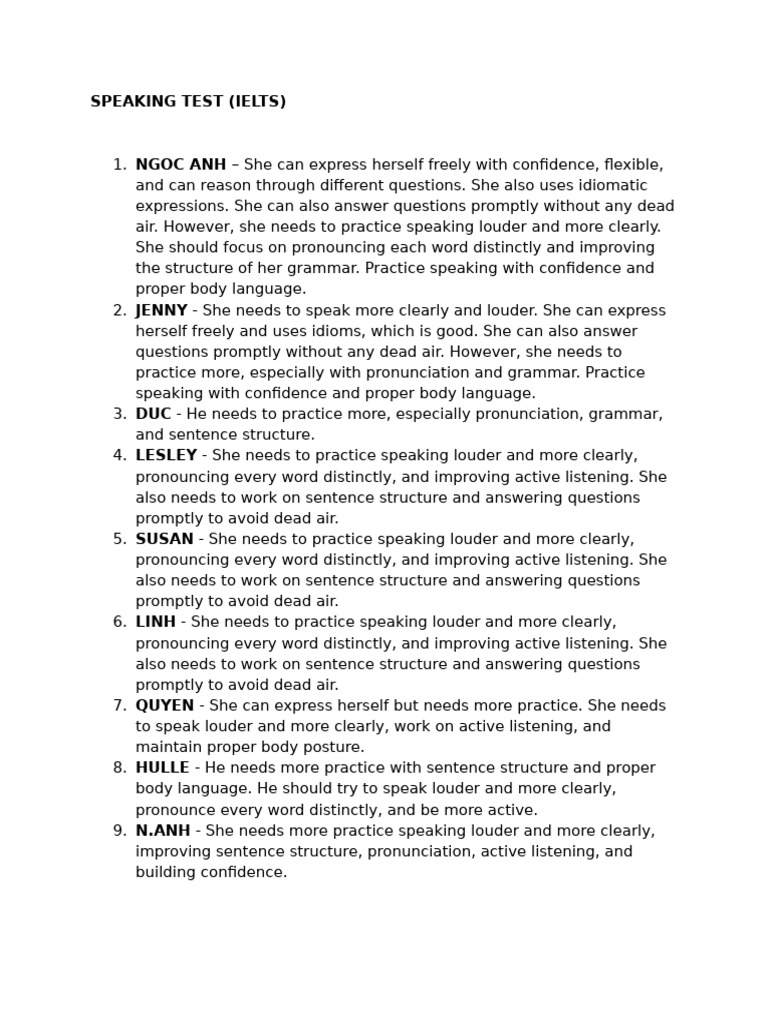 SPEAKING TEST (IELTS)

1. NGOC ANH – She can express herself freely with confidence, flexible, and can reason through different questions. She also uses idiomatic expressions. She can also answer questions promptly without any dead air. However, she needs to practice speaking louder and more clearly. She should focus on pronouncing each word distinctly and improving the structure of her grammar. Practice speaking with confidence and proper body language.
2. JENNY - She needs to speak more clearly and louder. She can express herself freely and uses idioms, which is good. She can also answer questions promptly without any dead air. However, she needs to practice more, especially with pronunciation and grammar. Practice speaking with confidence and proper body language.
3. DUC - He needs to practice more, especially pronunciation, grammar, and sentence structure.
4. LESLEY - She needs to practice speaking louder and more clearly, pronouncing every word distinctly, and improving active listening. She also needs to work on sentence structure and answering questions promptly to avoid dead air.
5. SUSAN - She needs to practice speaking louder and more clearly, pronouncing every word distinctly, and improving active listening. She also needs to work on sentence structure and answering questions promptly to avoid dead air.
6. LINH - She needs to practice speaking louder and more clearly, pronouncing every word distinctly, and improving active listening. She also needs to work on sentence structure and answering questions promptly to avoid dead air.
7. QUYEN - She can express herself but needs more practice. She needs to speak louder and more clearly, work on active listening, and maintain proper body posture.
8. HULLE - He needs more practice with sentence structure and proper body language. He should try to speak louder and more clearly, pronounce every word distinctly, and be more active.
9. N.ANH - She needs more practice speaking louder and more clearly, improving sentence structure, pronunciation, active listening, and building confidence.